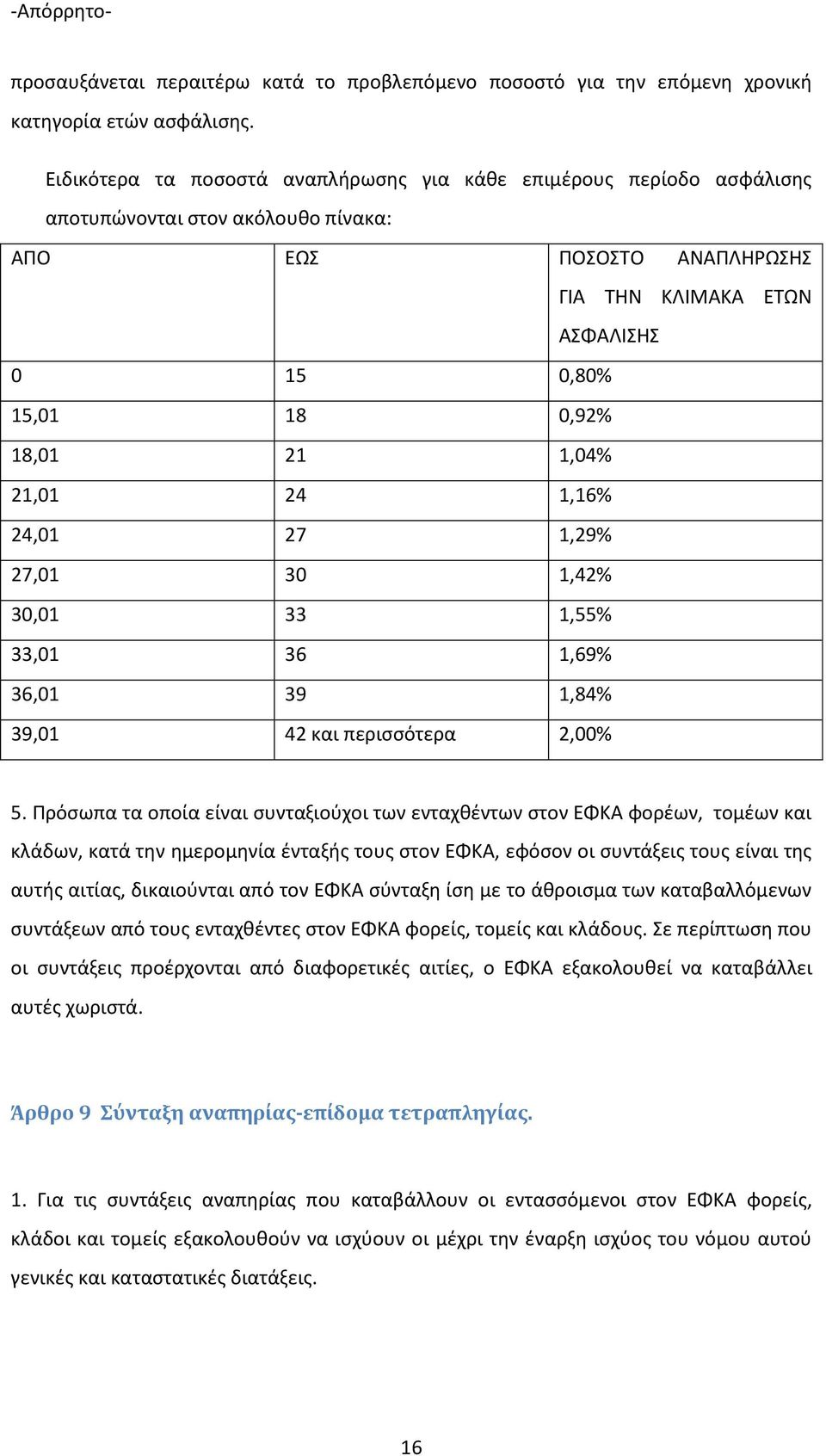 -Απόρρητο-

προσαυξάνεται περαιτέρω κατά το προβλεπόμενο ποσοστό για την επόμενη χρονική κατηγορία ετών ασφάλισης.

Ειδικότερα τα ποσοστά αναπλήρωσης για κάθε επιμέρους περίοδο ασφάλισης αποτυπώνονται στον ακόλουθο πίνακα:

| ΑΠΟ | ΕΩΣ | ΠΟΣΟΣΤΟ ΑΝΑΠΛΗΡΩΣΗΣ ΓΙΑ ΤΗΝ ΚΛΙΜΑΚΑ ΕΤΩΝ ΑΣΦΑΛΙΣΗΣ |
|---|---|---|
| 0 | 15 | 0,80% |
| 15,01 | 18 | 0,92% |
| 18,01 | 21 | 1,04% |
| 21,01 | 24 | 1,16% |
| 24,01 | 27 | 1,29% |
| 27,01 | 30 | 1,42% |
| 30,01 | 33 | 1,55% |
| 33,01 | 36 | 1,69% |
| 36,01 | 39 | 1,84% |
| 39,01 | 42 και περισσότερα | 2,00% |

5. Πρόσωπα τα οποία είναι συνταξιούχοι των ενταχθέντων στον ΕΦΚΑ φορέων, τομέων και κλάδων, κατά την ημερομηνία ένταξής τους στον ΕΦΚΑ, εφόσον οι συντάξεις τους είναι της αυτής αιτίας, δικαιούνται από τον ΕΦΚΑ σύνταξη ίση με το άθροισμα των καταβαλλόμενων συντάξεων από τους ενταχθέντες στον ΕΦΚΑ φορείς, τομείς και κλάδους. Σε περίπτωση που οι συντάξεις προέρχονται από διαφορετικές αιτίες, ο ΕΦΚΑ εξακολουθεί να καταβάλλει αυτές χωριστά.

Άρθρο 9 Σύνταξη αναπηρίας-επίδομα τετραπληγίας.

1. Για τις συντάξεις αναπηρίας που καταβάλλουν οι εντασσόμενοι στον ΕΦΚΑ φορείς, κλάδοι και τομείς εξακολουθούν να ισχύουν οι μέχρι την έναρξη ισχύος του νόμου αυτού γενικές και καταστατικές διατάξεις.

16